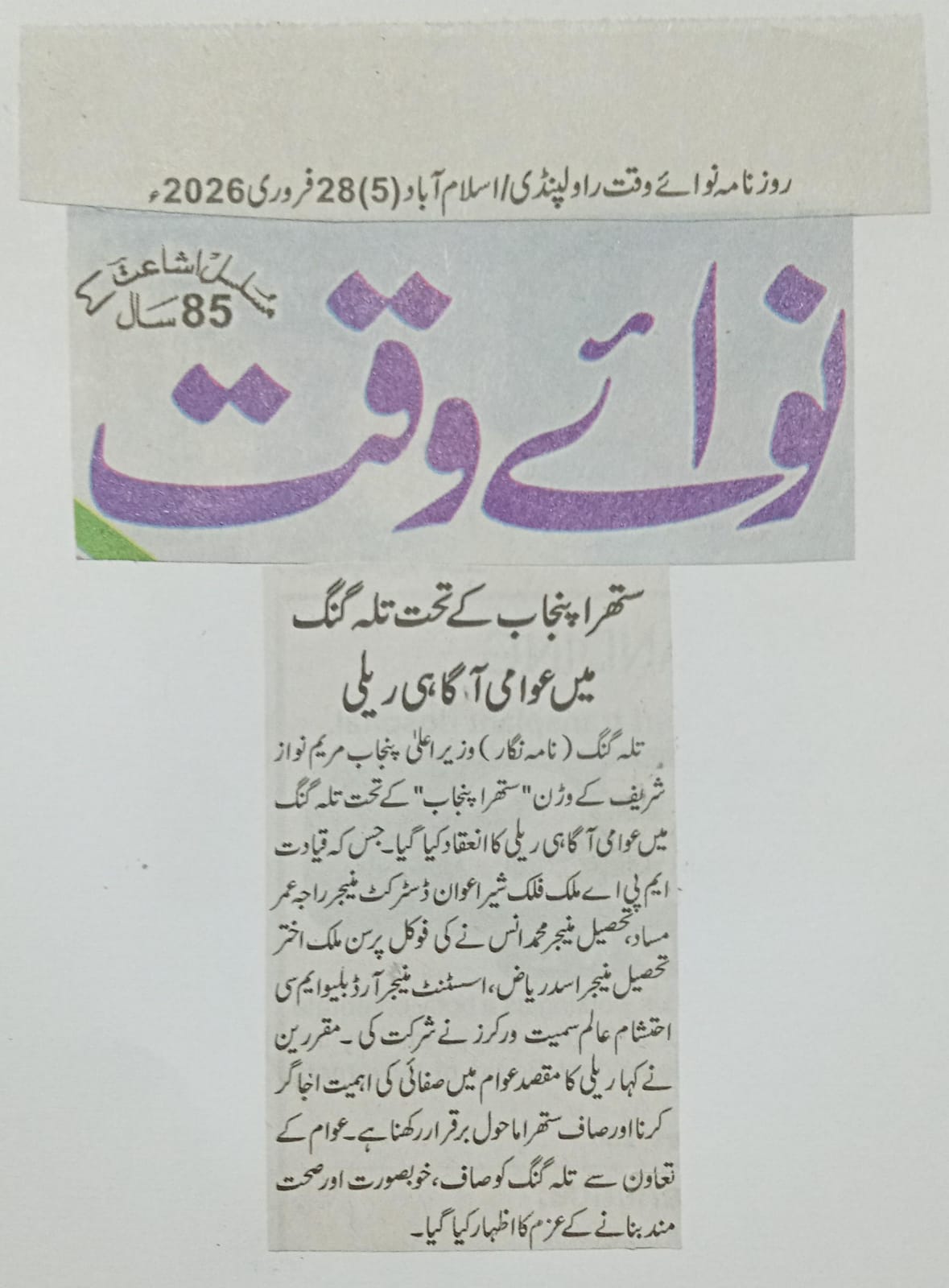 روزنامہ نوائے وقت راولپنڈی/اسلام آباد (5) 28 فروری 2026ء

مسلسل اشاعت کے 85 سال

نوائے وقت

ستھرا پنجاب کے تحت تلہ گنگ میں عوامی آگاہی ریلی

تلہ گنگ (نامہ نگار) وزیر اعلیٰ پنجاب مریم نواز شریف کے وژن "ستھرا پنجاب" کے تحت تلہ گنگ میں عوامی آگاہی ریلی کا انعقاد کیا گیا۔ جس کہ قیادت ایم پی اے ملک فلک شیر اعوان ڈسٹرکٹ منیجر راجہ عمر مساد، تحصیل منیجر محمد انس نے کی فوکل پرسن ملک اختر تحصیل منیجر اسد ریاض، اسسٹنٹ منیجر آر ڈبلیو ایم سی احتشام عالم سمیت ورکرز نے شرکت کی۔ مقررین نے کہا ریلی کا مقصد عوام میں صفائی کی اہمیت اجاگر کرنا اور صاف ستھرا ماحول برقرار رکھنا ہے۔ عوام کے تعاون سے تلہ گنگ کو صاف، خوبصورت اور صحت مند بنانے کے عزم کا اظہار کیا گیا۔